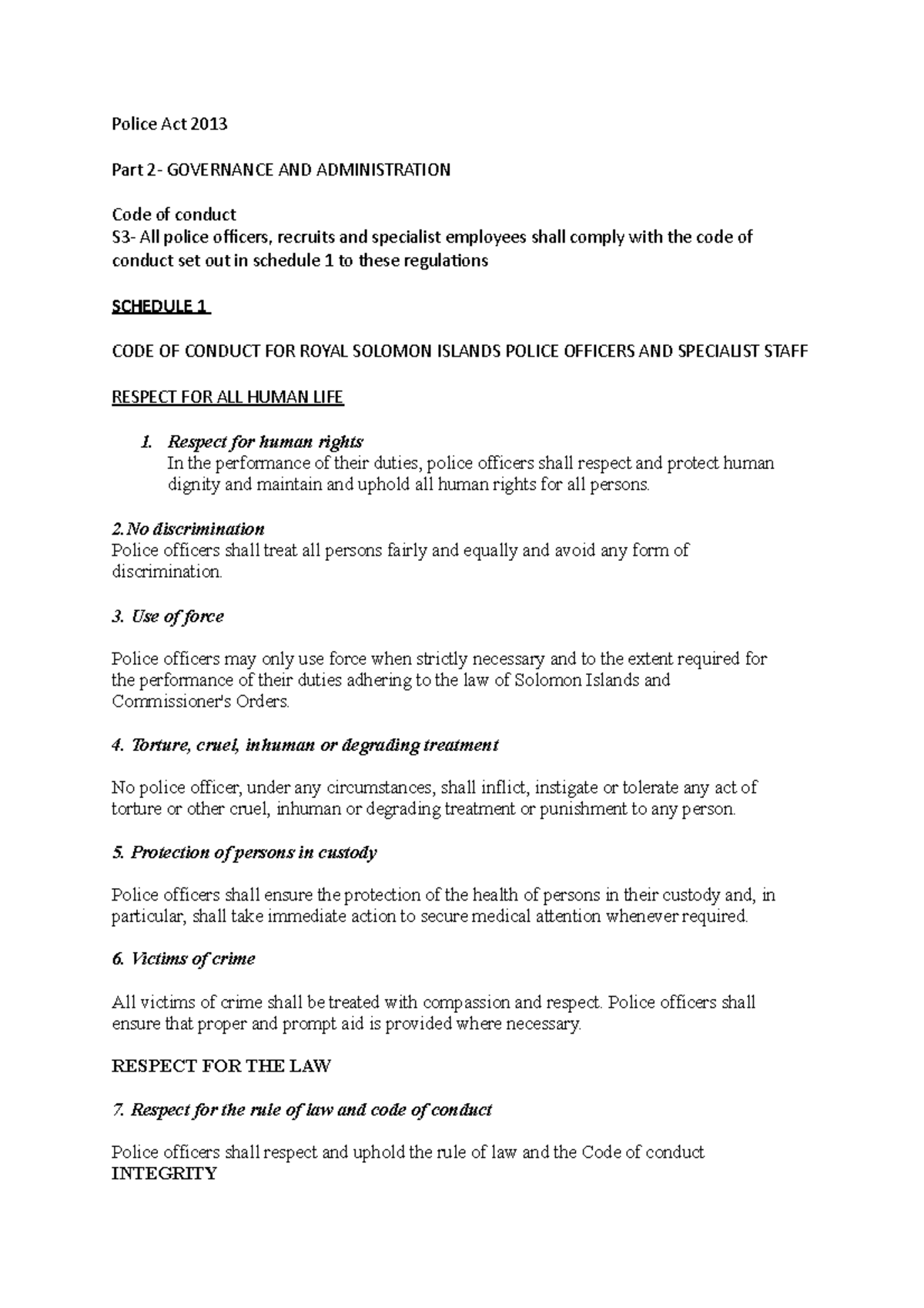 Police Act 2013

Part 2- GOVERNANCE AND ADMINISTRATION

Code of conduct
S3- All police officers, recruits and specialist employees shall comply with the code of conduct set out in schedule 1 to these regulations

SCHEDULE 1

CODE OF CONDUCT FOR ROYAL SOLOMON ISLANDS POLICE OFFICERS AND SPECIALIST STAFF

RESPECT FOR ALL HUMAN LIFE

1. Respect for human rights
In the performance of their duties, police officers shall respect and protect human dignity and maintain and uphold all human rights for all persons.

2.No discrimination
Police officers shall treat all persons fairly and equally and avoid any form of discrimination.

3. Use of force

Police officers may only use force when strictly necessary and to the extent required for the performance of their duties adhering to the law of Solomon Islands and Commissioner's Orders.

4. Torture, cruel, inhuman or degrading treatment

No police officer, under any circumstances, shall inflict, instigate or tolerate any act of torture or other cruel, inhuman or degrading treatment or punishment to any person.

5. Protection of persons in custody

Police officers shall ensure the protection of the health of persons in their custody and, in particular, shall take immediate action to secure medical attention whenever required.

6. Victims of crime

All victims of crime shall be treated with compassion and respect. Police officers shall ensure that proper and prompt aid is provided where necessary.

RESPECT FOR THE LAW

7. Respect for the rule of law and code of conduct

Police officers shall respect and uphold the rule of law and the Code of conduct
INTEGRITY